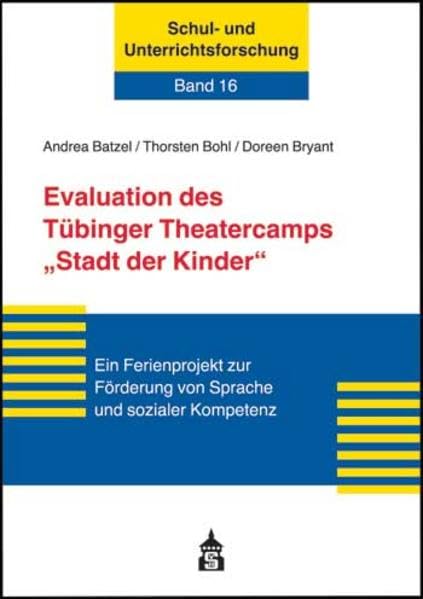 Schul- und Unterrichtsforschung

Band 16

Andrea Batzel / Thorsten Bohl / Doreen Bryant

Evaluation des Tübinger Theatercamps „Stadt der Kinder“

Ein Ferienprojekt zur Förderung von Sprache und sozialer Kompetenz